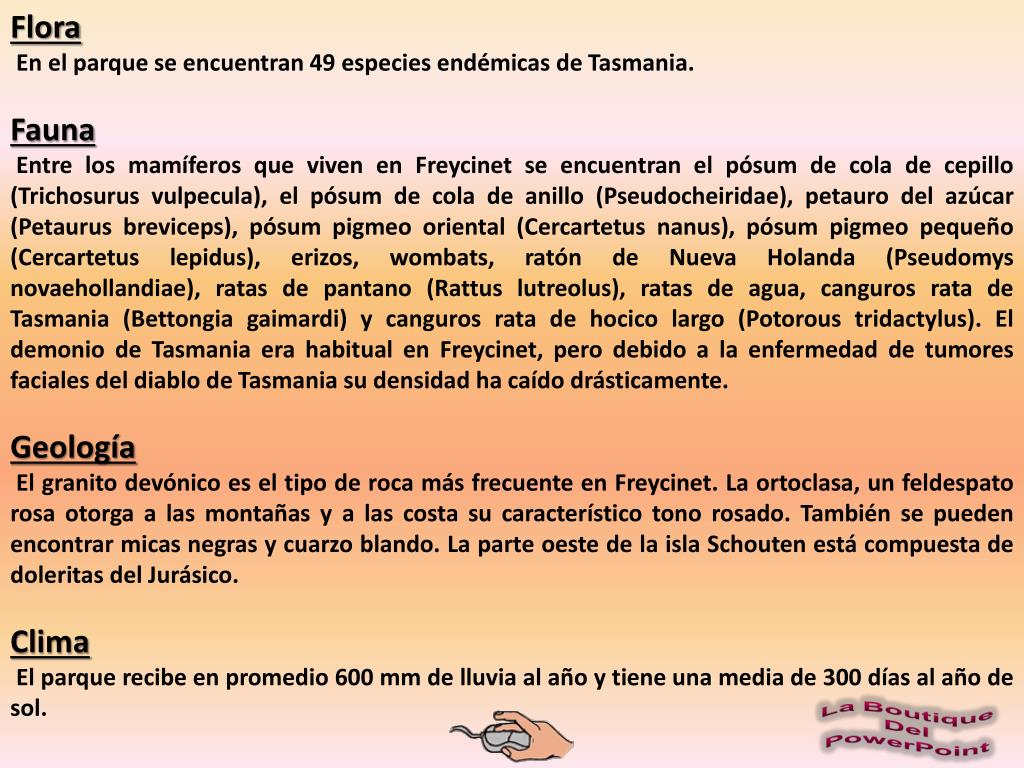 Flora
En el parque se encuentran 49 especies endémicas de Tasmania.

Fauna
Entre los mamíferos que viven en Freycinet se encuentran el pósum de cola de cepillo (Trichosurus vulpecula), el pósum de cola de anillo (Pseudocheiridae), petauro del azúcar (Petaurus breviceps), pósum pigmeo oriental (Cercartetus nanus), pósum pigmeo pequeño (Cercartetus lepidus), erizos, wombats, ratón de Nueva Holanda (Pseudomys novaehollandiae), ratas de pantano (Rattus lutreolus), ratas de agua, canguros rata de Tasmania (Bettongia gaimardi) y canguros rata de hocico largo (Potorous tridactylus). El demonio de Tasmania era habitual en Freycinet, pero debido a la enfermedad de tumores faciales del diablo de Tasmania su densidad ha caído drásticamente.

Geología
El granito devónico es el tipo de roca más frecuente en Freycinet. La ortoclasa, un feldespato rosa otorga a las montañas y a las costa su característico tono rosado. También se pueden encontrar micas negras y cuarzo blando. La parte oeste de la isla Schouten está compuesta de doleritas del Jurásico.

Clima
El parque recibe en promedio 600 mm de lluvia al año y tiene una media de 300 días al año de sol.

La Boutique Del PowerPoint